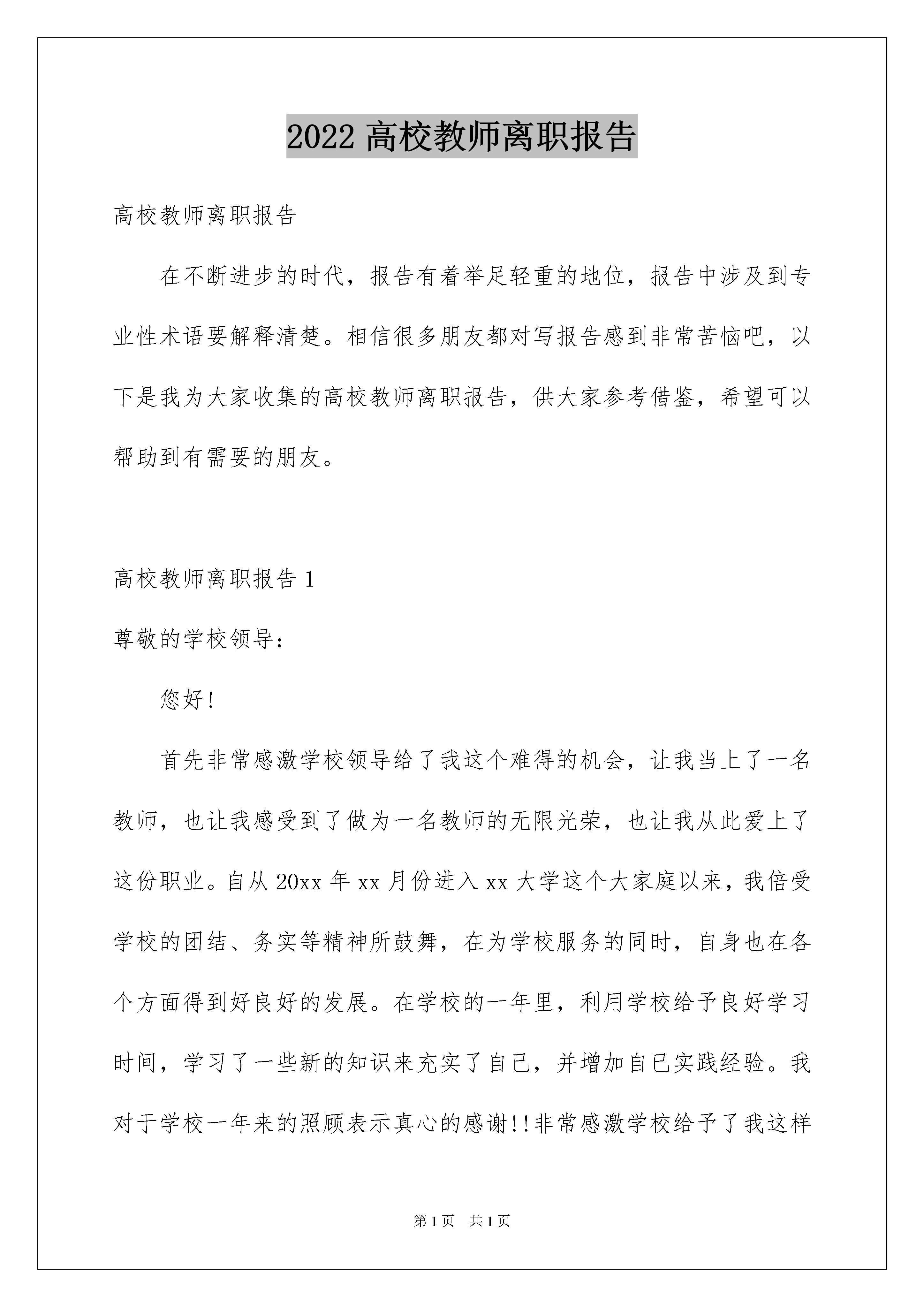 2022 高校教师离职报告

高校教师离职报告

在不断进步的时代，报告有着举足轻重的地位，报告中涉及到专业性术语要解释清楚。相信很多朋友都对写报告感到非常苦恼吧，以下是我为大家收集的高校教师离职报告，供大家参考借鉴，希望可以帮助到有需要的朋友。

高校教师离职报告 1

尊敬的学校领导：

您好!

首先非常感激学校领导给了我这个难得的机会，让我当上了一名教师，也让我感受到了做为一名教师的无限光荣，也让我从此爱上了这份职业。自从 20xx 年 xx 月份进入 xx 大学这个大家庭以来，我倍受学校的团结、务实等精神所鼓舞，在为学校服务的同时，自身也在各个方面得到好良好的发展。在学校的一年里，利用学校给予良好学习时间，学习了一些新的知识来充实了自己，并增加自已实践经验。我对于学校一年来的照顾表示真心的感谢!!非常感激学校给予了我这样

第 1 页　共 1 页